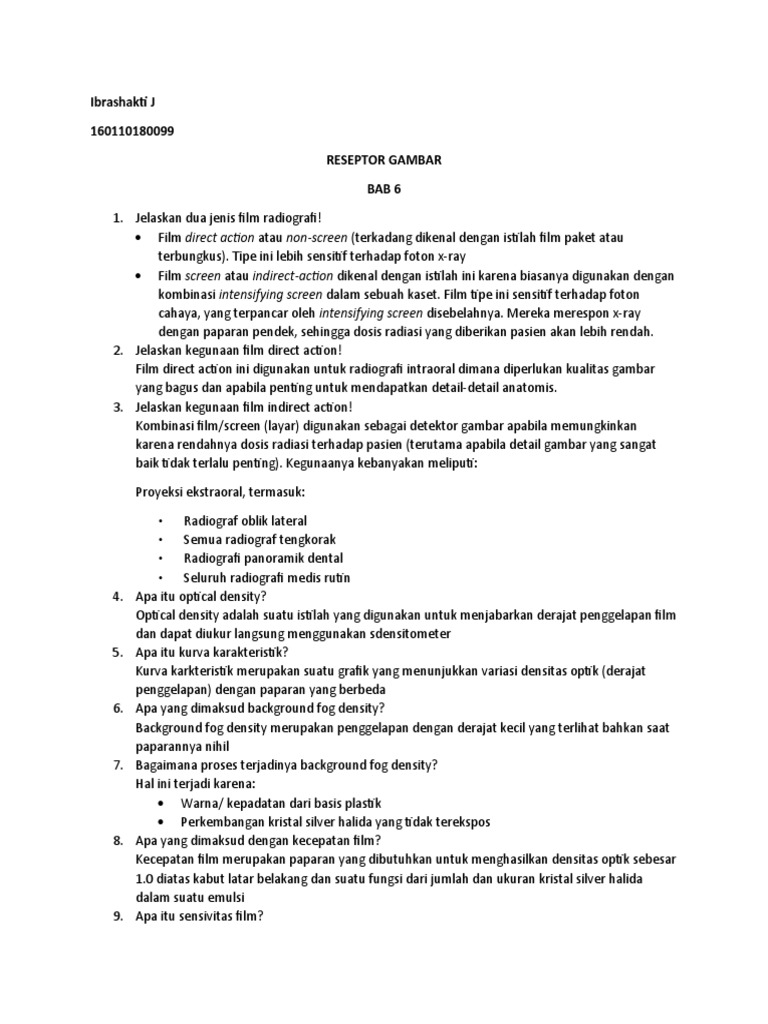 Ibrashakti J

160110180099

RESEPTOR GAMBAR

BAB 6

1. Jelaskan dua jenis film radiografi!
• Film direct action atau non-screen (terkadang dikenal dengan istilah film paket atau terbungkus). Tipe ini lebih sensitif terhadap foton x-ray
• Film screen atau indirect-action dikenal dengan istilah ini karena biasanya digunakan dengan kombinasi intensifying screen dalam sebuah kaset. Film tipe ini sensitif terhadap foton cahaya, yang terpancar oleh intensifying screen disebelahnya. Mereka merespon x-ray dengan paparan pendek, sehingga dosis radiasi yang diberikan pasien akan lebih rendah.
2. Jelaskan kegunaan film direct action!
Film direct action ini digunakan untuk radiografi intraoral dimana diperlukan kualitas gambar yang bagus dan apabila penting untuk mendapatkan detail-detail anatomis.
3. Jelaskan kegunaan film indirect action!
Kombinasi film/screen (layar) digunakan sebagai detektor gambar apabila memungkinkan karena rendahnya dosis radiasi terhadap pasien (terutama apabila detail gambar yang sangat baik tidak terlalu penting). Kegunaanya kebanyakan meliputi:

Proyeksi ekstraoral, termasuk:

• Radiograf oblik lateral
• Semua radiograf tengkorak
• Radiografi panoramik dental
• Seluruh radiografi medis rutin
4. Apa itu optical density?
Optical density adalah suatu istilah yang digunakan untuk menjabarkan derajat penggelapan film dan dapat diukur langsung menggunakan sdensitometer
5. Apa itu kurva karakteristik?
Kurva karkteristik merupakan suatu grafik yang menunjukkan variasi densitas optik (derajat penggelapan) dengan paparan yang berbeda
6. Apa yang dimaksud background fog density?
Background fog density merupakan penggelapan dengan derajat kecil yang terlihat bahkan saat paparannya nihil
7. Bagaimana proses terjadinya background fog density?
Hal ini terjadi karena:
• Warna/ kepadatan dari basis plastik
• Perkembangan kristal silver halida yang tidak terekspos
8. Apa yang dimaksud dengan kecepatan film?
Kecepatan film merupakan paparan yang dibutuhkan untuk menghasilkan densitas optik sebesar 1.0 diatas kabut latar belakang dan suatu fungsi dari jumlah dan ukuran kristal silver halida dalam suatu emulsi
9. Apa itu sensivitas film?